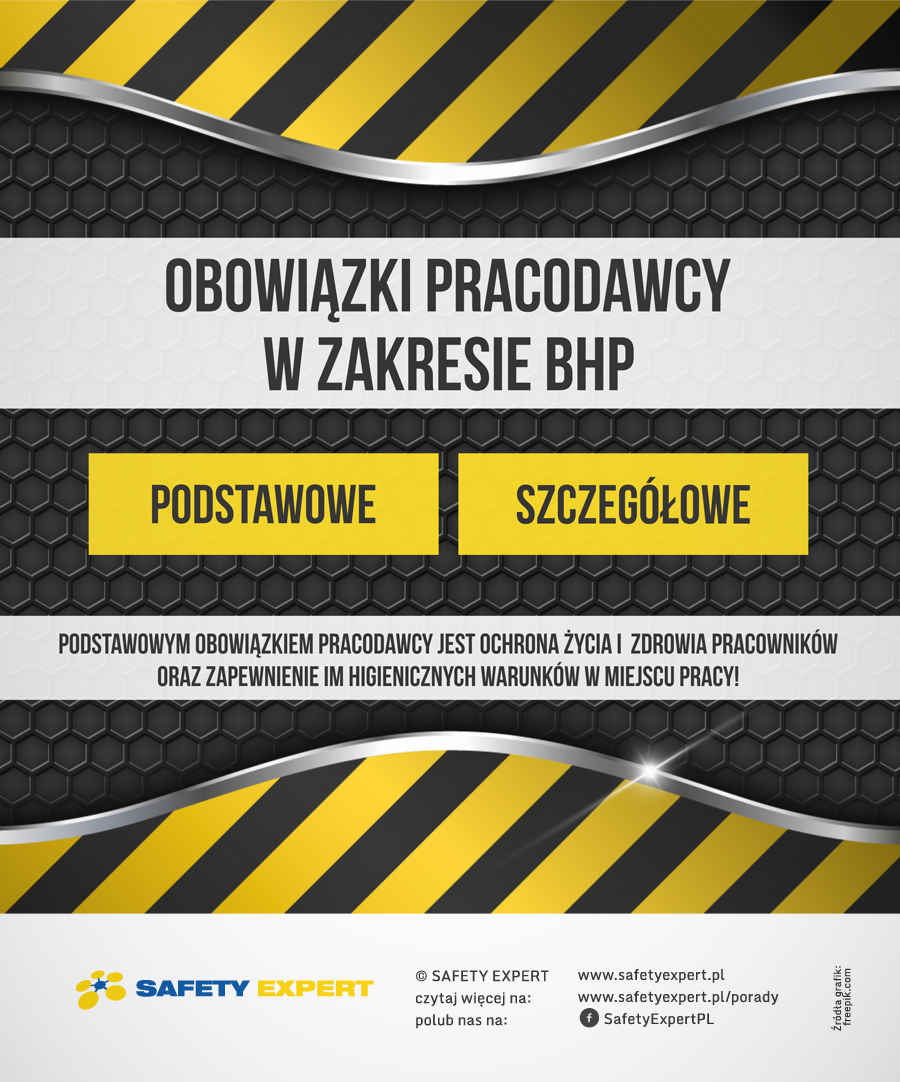 OBOWIĄZKI PRACODAWCY W ZAKRESIE BHP

PODSTAWOWE

SZCZEGÓŁOWE

PODSTAWOWYM OBOWIĄZKIEM PRACODAWCY JEST OCHRONA ŻYCIA I ZDROWIA PRACOWNIKÓW ORAZ ZAPEWNIENIE IM HIGIENICZNYCH WARUNKÓW W MIEJSCU PRACY!

SAFETY EXPERT

© SAFETY EXPERT
czytaj więcej na:
polub nas na:

www.safetyexpert.pl
www.safetyexpert.pl/porady
SafetyExpertPL

Źródła grafik: freepik.com